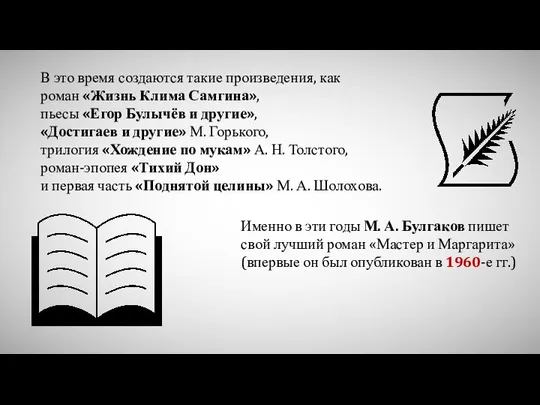 В это время создаются такие произведения, как роман «Жизнь Клима Самгина», пьесы «Егор Булычёв и другие», «Достигаев и другие» М. Горького, трилогия «Хождение по мукам» А. Н. Толстого, роман-эпопея «Тихий Дон» и первая часть «Поднятой целины» М. А. Шолохова.

Именно в эти годы М. А. Булгаков пишет свой лучший роман «Мастер и Маргарита» (впервые он был опубликован в 1960-е гг.)